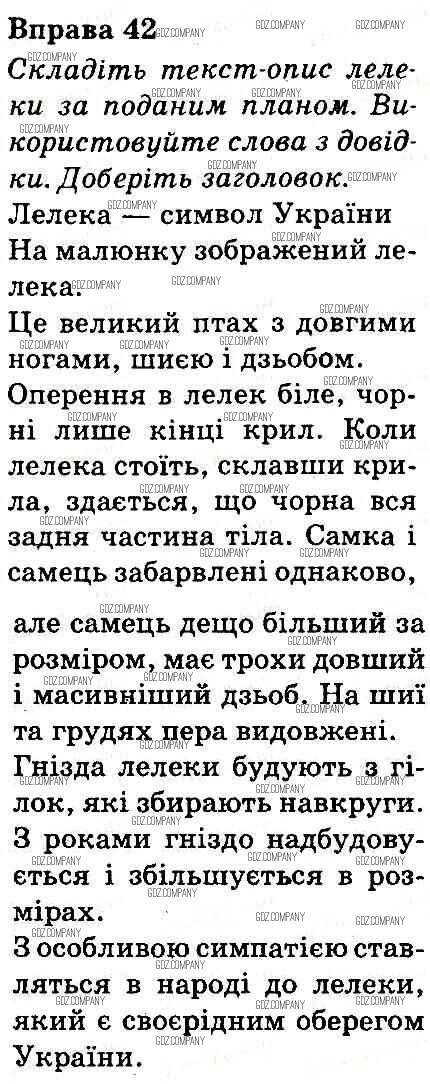 Вправа 42

Складіть текст-опис лелеки за поданим планом. Використовуйте слова з довідки. Доберіть заголовок.

Лелека — символ України

На малюнку зображений лелека.

Це великий птах з довгими ногами, шиєю і дзьобом.

Оперення в лелек біле, чорні лише кінці крил. Коли лелека стоїть, склавши крила, здається, що чорна вся задня частина тіла. Самка і самець забарвлені однаково, але самець дещо більший за розміром, має трохи довший і масивніший дзьоб. На шиї та грудях пера видовжені.

Гнізда лелеки будують з гілок, які збирають навкруги. З роками гніздо надбудовується і збільшується в розмірах.

З особливою симпатією ставляться в народі до лелеки, який є своєрідним оберегом України.

GDZ.COMPANY